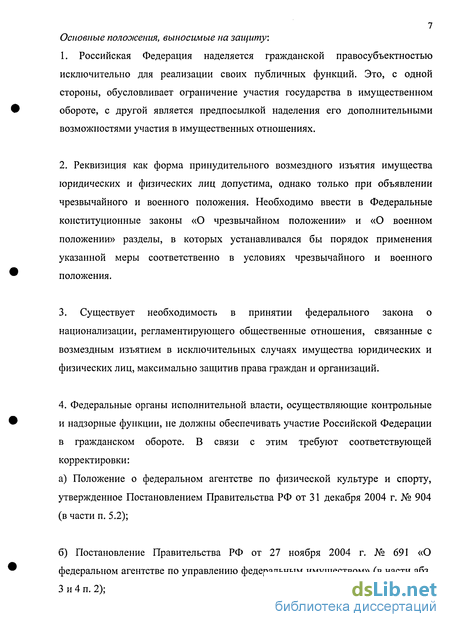 7

Основные положения, выносимые на защиту:

1. Российская Федерация наделяется гражданской правосубъектностью исключительно для реализации своих публичных функций. Это, с одной стороны, обусловливает ограничение участия государства в имущественном обороте, с другой является предпосылкой наделения его дополнительными возможностями участия в имущественных отношениях.

2. Реквизиция как форма принудительного возмездного изъятия имущества юридических и физических лиц допустима, однако только при объявлении чрезвычайного и военного положения. Необходимо ввести в Федеральные конституционные законы «О чрезвычайном положении» и «О военном положении» разделы, в которых устанавливался бы порядок применения указанной меры соответственно в условиях чрезвычайного и военного положения.

3. Существует необходимость в принятии федерального закона о национализации, регламентирующего общественные отношения, связанные с возмездным изъятием в исключительных случаях имущества юридических и физических лиц, максимально защитив права граждан и организаций.

4. Федеральные органы исполнительной власти, осуществляющие контрольные и надзорные функции, не должны обеспечивать участие Российской Федерации в гражданском обороте. В связи с этим требуют соответствующей корректировки:

а) Положение о федеральном агентстве по физической культуре и спорту, утвержденное Постановлением Правительства РФ от 31 декабря 2004 г. № 904 (в части п. 5.2);

б) Постановление Правительства РФ от 27 ноября 2004 г. № 691 «О федеральном агентстве по управлению федеральным имуществом» (в части абз. 3 и 4 п. 2);

dsLib.net
библиотека диссертаций